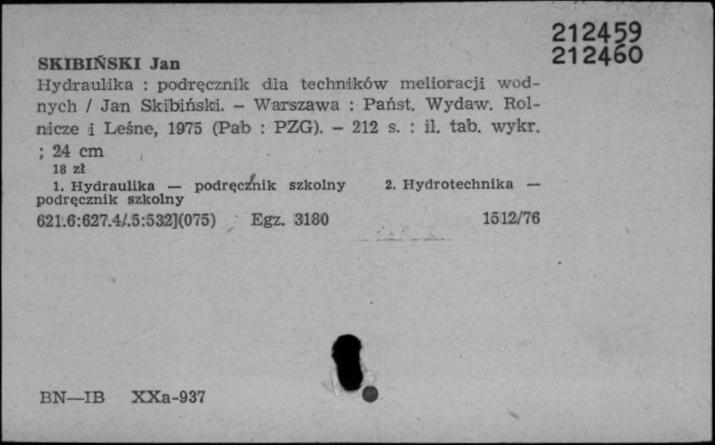 212459
212460

SKIBIŃSKI Jan
Hydraulika : podręcznik dla techników melioracji wodnych / Jan Skibiński. – Warszawa : Państ. Wydaw. Rolnicze i Leśne, 1975 (Pab : PZG). – 212 s. : il. tab. wykr. ; 24 cm
18 zł
1. Hydraulika — podręcznik szkolny 2. Hydrotechnika — podręcznik szkolny
621.6:627.4/.5:532](075) Egz. 3180 1512/76

BN—IB XXa-937